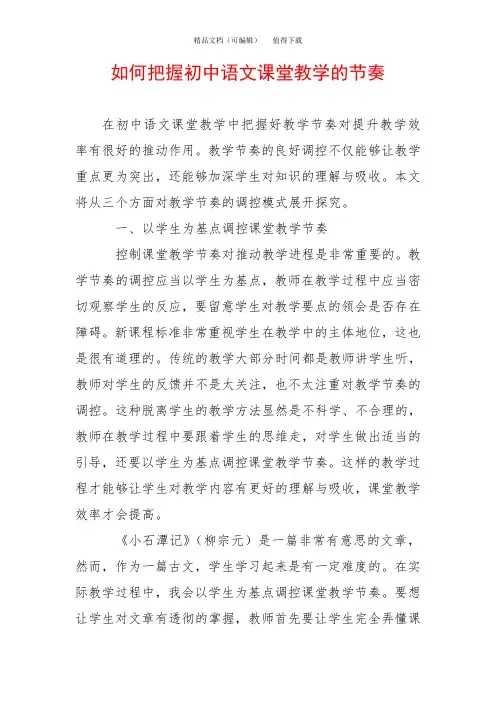 精品文档（可编辑）　值得下载

如何把握初中语文课堂教学的节奏

在初中语文课堂教学中把握好教学节奏对提升教学效率有很好的推动作用。教学节奏的良好调控不仅能够让教学重点更为突出，还能够加深学生对知识的理解与吸收。本文将从三个方面对教学节奏的调控模式展开探究。

一、以学生为基点调控课堂教学节奏

控制课堂教学节奏对推动教学进程是非常重要的。教学节奏的调控应当以学生为基点，教师在教学过程中应当密切观察学生的反应，要留意学生对教学要点的领会是否存在障碍。新课程标准非常重视学生在教学中的主体地位，这也是很有道理的。传统的教学大部分时间都是教师讲学生听，教师对学生的反馈并不是太关注，也不太注重对教学节奏的调控。这种脱离学生的教学方法显然是不科学、不合理的，教师在教学过程中要跟着学生的思维走，对学生做出适当的引导，还要以学生为基点调控课堂教学节奏。这样的教学过程才能够让学生对教学内容有更好的理解与吸收，课堂教学效率才会提高。

《小石潭记》（柳宗元）是一篇非常有意思的文章，然而，作为一篇古文，学生学习起来是有一定难度的。在实际教学过程中，我会以学生为基点调控课堂教学节奏。要想让学生对文章有透彻的掌握，教师首先要让学生完全弄懂课